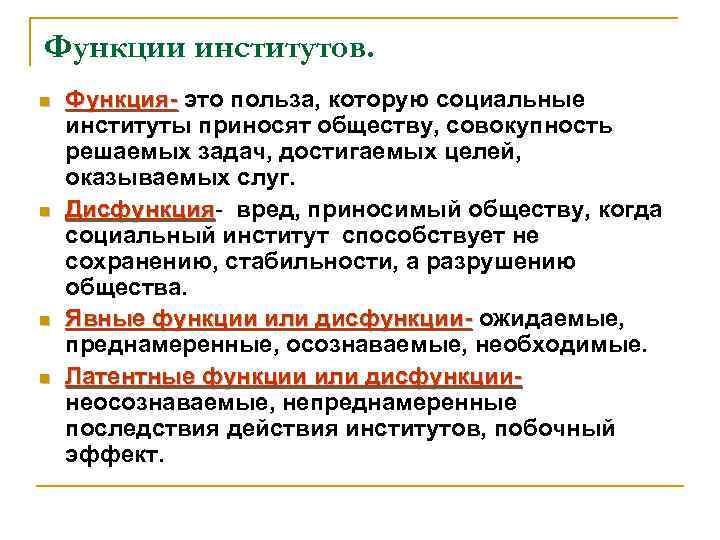 Функции институтов.

Функция- это польза, которую социальные институты приносят обществу, совокупность решаемых задач, достигаемых целей, оказываемых слуг.

Дисфункция- вред, приносимый обществу, когда социальный институт способствует не сохранению, стабильности, а разрушению общества.

Явные функции или дисфункции- ожидаемые, преднамеренные, осознаваемые, необходимые.

Латентные функции или дисфункции- неосознаваемые, непреднамеренные последствия действия институтов, побочный эффект.